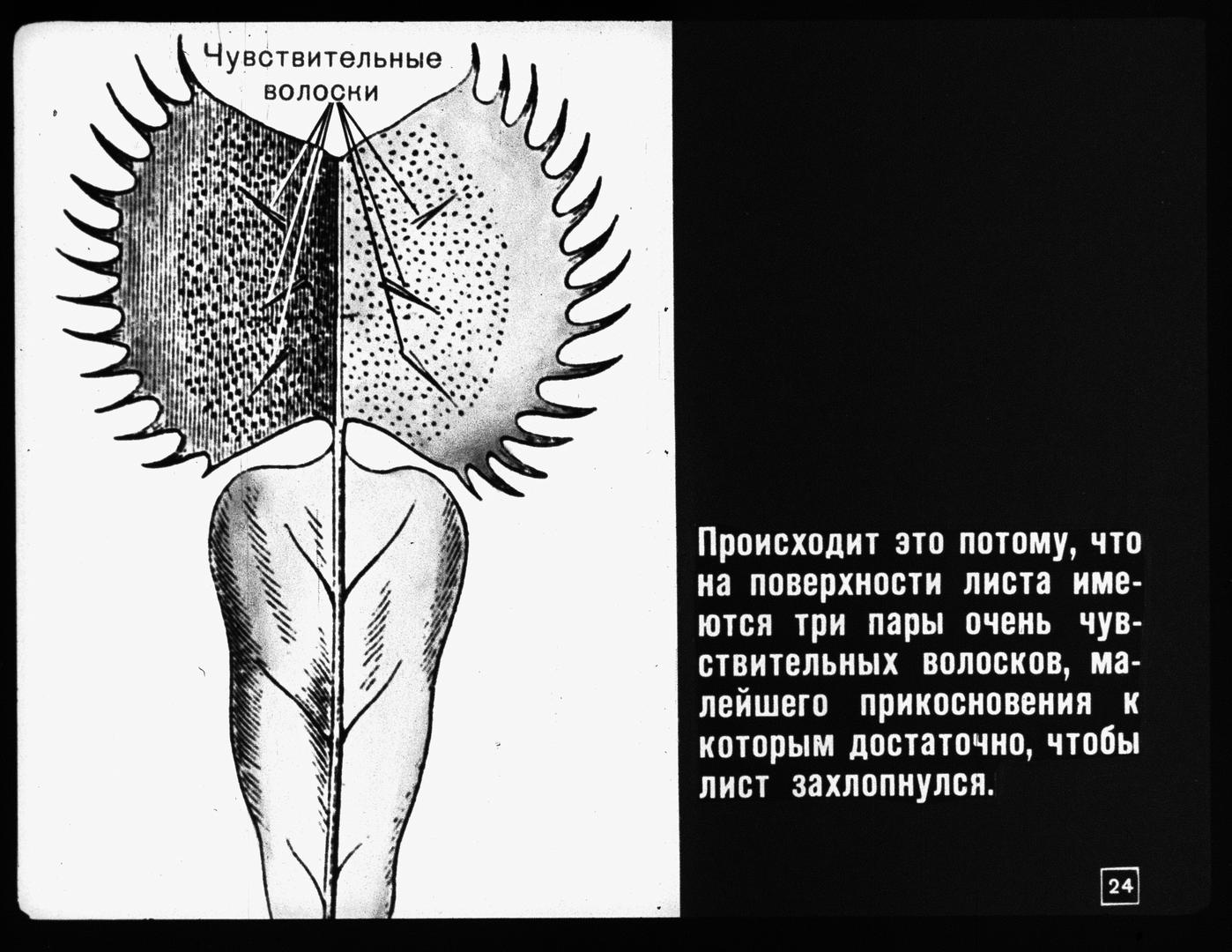 Чувствительные волоски

Происходит это потому, что на поверхности листа имеются три пары очень чувствительных волосков, малейшего прикосновения к которым достаточно, чтобы лист захлопнулся.

24